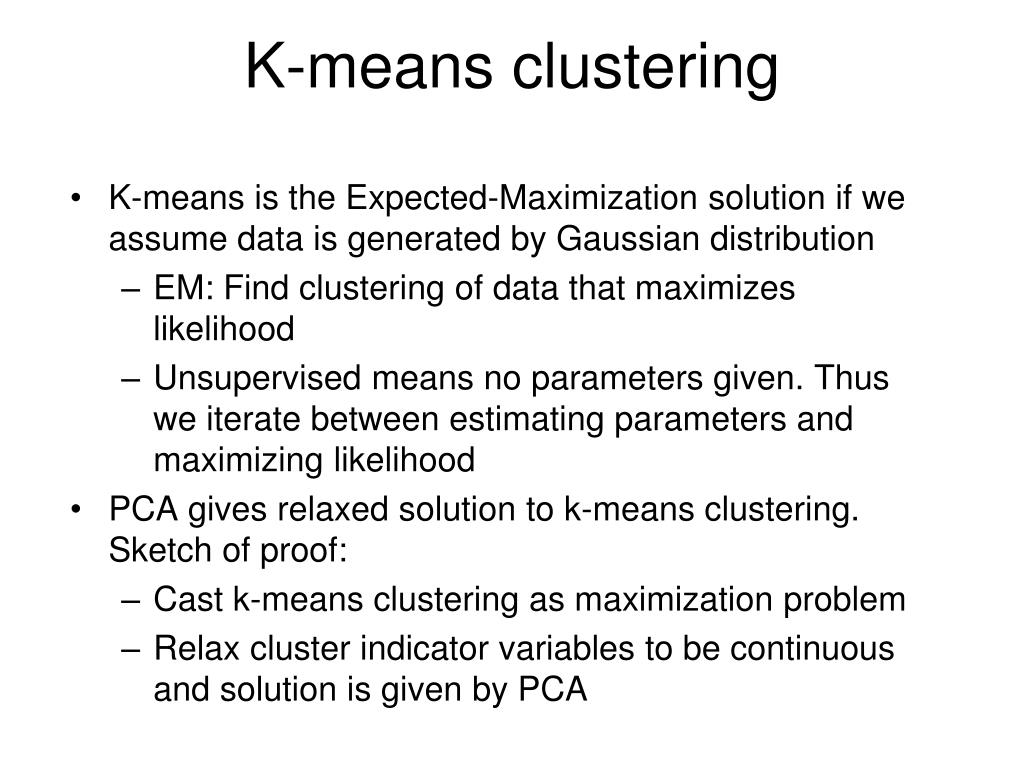 K-means clustering

• K-means is the Expected-Maximization solution if we assume data is generated by Gaussian distribution
– EM: Find clustering of data that maximizes likelihood
– Unsupervised means no parameters given. Thus we iterate between estimating parameters and maximizing likelihood
• PCA gives relaxed solution to k-means clustering. Sketch of proof:
– Cast k-means clustering as maximization problem
– Relax cluster indicator variables to be continuous and solution is given by PCA